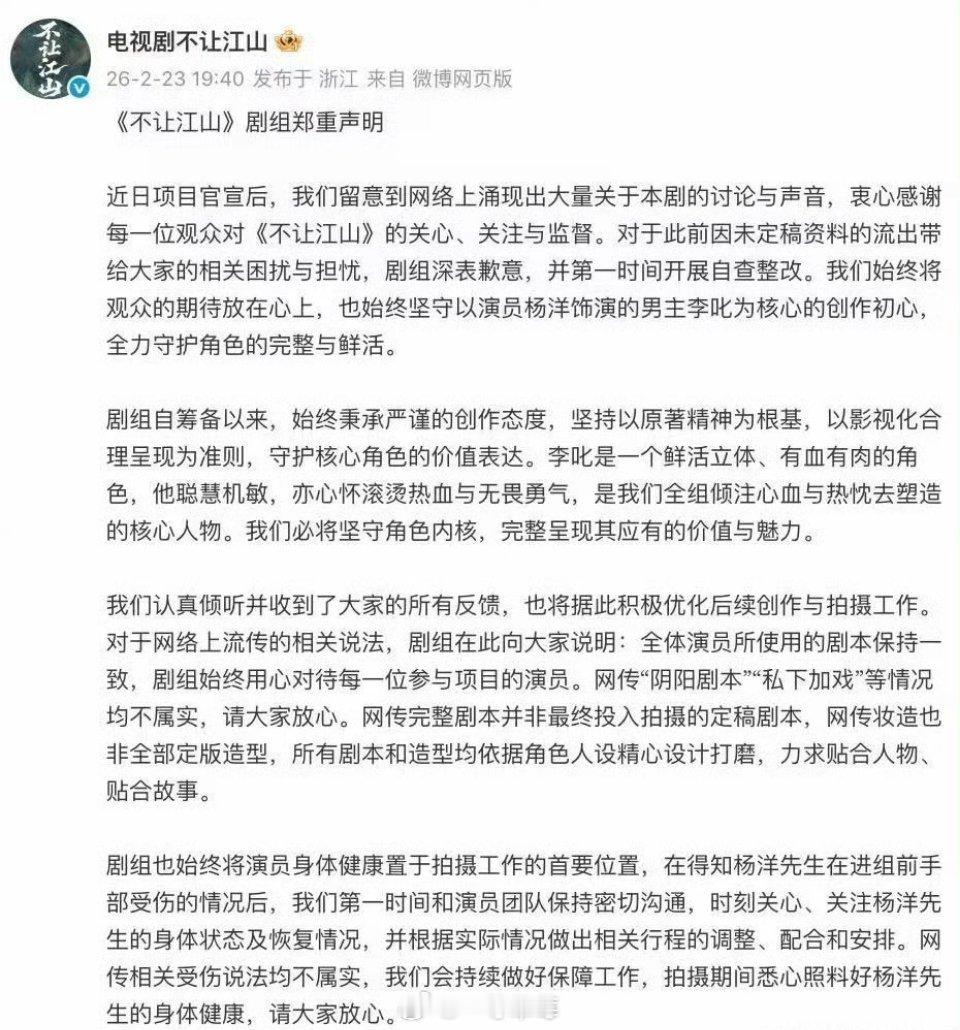 不让江山

电视剧不让江山

26-2-23 19:40 发布于 浙江 来自 微博网页版

《不让江山》剧组郑重声明

近日项目官宣后，我们留意到网络上涌现出大量关于本剧的讨论与声音，衷心感谢每一位观众对《不让江山》的关心、关注与监督。对于此前因未定稿资料的流出带给大家的相关困扰与担忧，剧组深表歉意，并第一时间开展自查整改。我们始终将观众的期待放在心上，也始终坚守以演员杨洋饰演的男主李叱为核心的创作初心，全力守护角色的完整与鲜活。

剧组自筹备以来，始终秉承严谨的创作态度，坚持以原著精神为根基，以影视化合理呈现为准则，守护核心角色的价值表达。李叱是一个鲜活立体、有血有肉的角色，他聪慧机敏，亦心怀滚烫热血与无畏勇气，是我们全组倾注心血与热忱去塑造的核心人物。我们必将坚守角色内核，完整呈现其应有的价值与魅力。

我们认真倾听并收到了大家的所有反馈，也将据此积极优化后续创作与拍摄工作。对于网络上流传的相关说法，剧组在此向大家说明：全体演员所使用的剧本保持一致，剧组始终用心对待每一位参与项目的演员。网传“阴阳剧本”“私下加戏”等情况均不属实，请大家放心。网传完整剧本并非最终投入拍摄的定稿剧本，网传妆造也非全部定版造型，所有剧本和造型均依据角色人设精心设计打磨，力求贴合人物、贴合故事。

剧组也始终将演员身体健康置于拍摄工作的首要位置，在得知杨洋先生在进组前手部受伤的情况后，我们第一时间和演员团队保持密切沟通，时刻关心、关注杨洋先生的身体状态及恢复情况，并根据实际情况做出相关行程的调整、配合和安排。网传相关受伤说法均不属实，我们会持续做好保障工作，拍摄期间悉心照料好杨洋先生的身体健康，请大家放心。